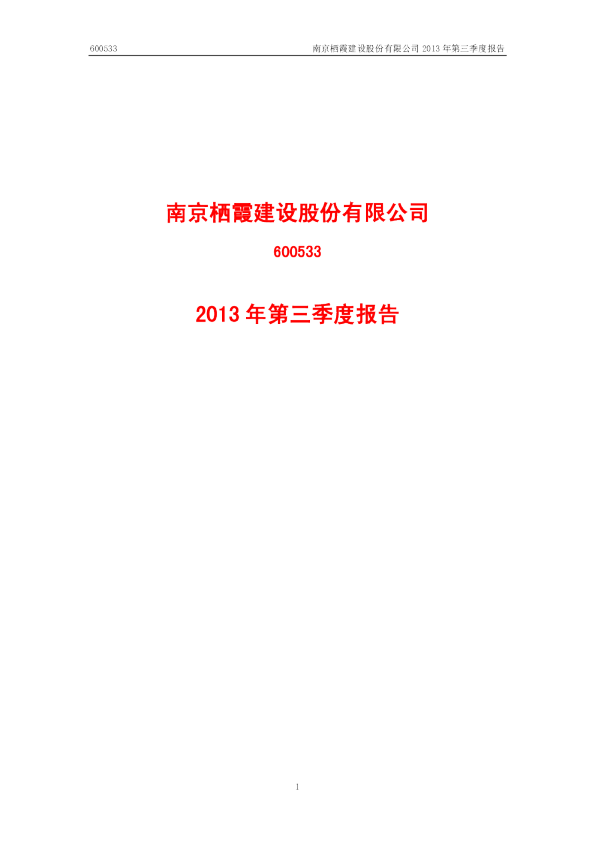 600533 南京栖霞建设股份有限公司 2013 年第三季度报告

南京栖霞建设股份有限公司

600533

2013 年第三季度报告

1